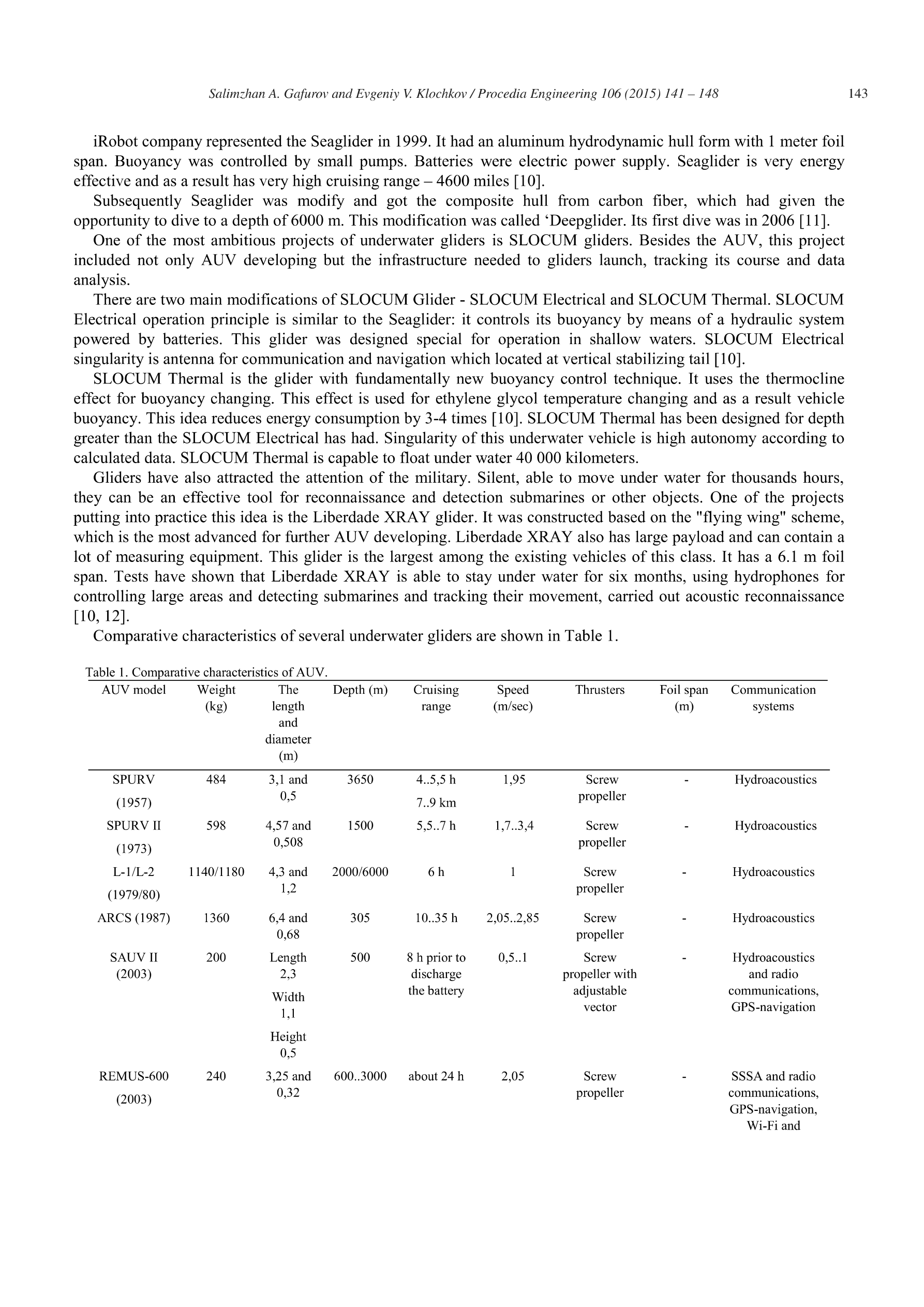 Salimzhan A. Gafurov and Evgeniy V. Klochkov / Procedia Engineering 106 (2015) 141 – 148 143

iRobot company represented the Seaglider in 1999. It had an aluminum hydrodynamic hull form with 1 meter foil span. Buoyancy was controlled by small pumps. Batteries were electric power supply. Seaglider is very energy effective and as a result has very high cruising range – 4600 miles [10].

Subsequently Seaglider was modify and got the composite hull from carbon fiber, which had given the opportunity to dive to a depth of 6000 m. This modification was called ‘Deepglider. Its first dive was in 2006 [11].

One of the most ambitious projects of underwater gliders is SLOCUM gliders. Besides the AUV, this project included not only AUV developing but the infrastructure needed to gliders launch, tracking its course and data analysis.

There are two main modifications of SLOCUM Glider - SLOCUM Electrical and SLOCUM Thermal. SLOCUM Electrical operation principle is similar to the Seaglider: it controls its buoyancy by means of a hydraulic system powered by batteries. This glider was designed special for operation in shallow waters. SLOCUM Electrical singularity is antenna for communication and navigation which located at vertical stabilizing tail [10].

SLOCUM Thermal is the glider with fundamentally new buoyancy control technique. It uses the thermocline effect for buoyancy changing. This effect is used for ethylene glycol temperature changing and as a result vehicle buoyancy. This idea reduces energy consumption by 3-4 times [10]. SLOCUM Thermal has been designed for depth greater than the SLOCUM Electrical has had. Singularity of this underwater vehicle is high autonomy according to calculated data. SLOCUM Thermal is capable to float under water 40 000 kilometers.

Gliders have also attracted the attention of the military. Silent, able to move under water for thousands hours, they can be an effective tool for reconnaissance and detection submarines or other objects. One of the projects putting into practice this idea is the Liberdade XRAY glider. It was constructed based on the "flying wing" scheme, which is the most advanced for further AUV developing. Liberdade XRAY also has large payload and can contain a lot of measuring equipment. This glider is the largest among the existing vehicles of this class. It has a 6.1 m foil span. Tests have shown that Liberdade XRAY is able to stay under water for six months, using hydrophones for controlling large areas and detecting submarines and tracking their movement, carried out acoustic reconnaissance [10, 12].

Comparative characteristics of several underwater gliders are shown in Table 1.

Table 1. Comparative characteristics of AUV.

| AUV model | Weight (kg) | The length and diameter (m) | Depth (m) | Cruising range | Speed (m/sec) | Thrusters | Foil span (m) | Communication systems |
|---|---|---|---|---|---|---|---|---|
| SPURV (1957) | 484 | 3,1 and 0,5 | 3650 | 4..5,5 h 7..9 km | 1,95 | Screw propeller | - | Hydroacoustics |
| SPURV II (1973) | 598 | 4,57 and 0,508 | 1500 | 5,5..7 h | 1,7..3,4 | Screw propeller | - | Hydroacoustics |
| L-1/L-2 (1979/80) | 1140/1180 | 4,3 and 1,2 | 2000/6000 | 6 h | 1 | Screw propeller | - | Hydroacoustics |
| ARCS (1987) | 1360 | 6,4 and 0,68 | 305 | 10..35 h | 2,05..2,85 | Screw propeller | - | Hydroacoustics |
| SAUV II (2003) | 200 | Length 2,3 Width 1,1 Height 0,5 | 500 | 8 h prior to discharge the battery | 0,5..1 | Screw propeller with adjustable vector | - | Hydroacoustics and radio communications, GPS-navigation |
| REMUS-600 (2003) | 240 | 3,25 and 0,32 | 600..3000 | about 24 h | 2,05 | Screw propeller | - | SSSA and radio communications, GPS-navigation, Wi-Fi and |